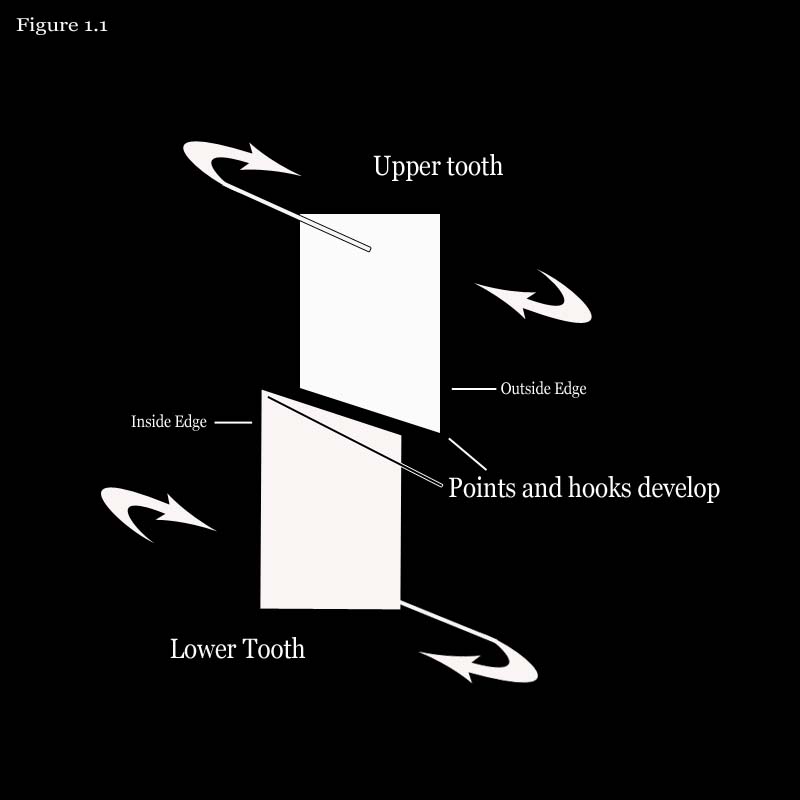 Figure 1.1

Upper tooth

Outside Edge

Inside Edge

Points and hooks develop

Lower Tooth